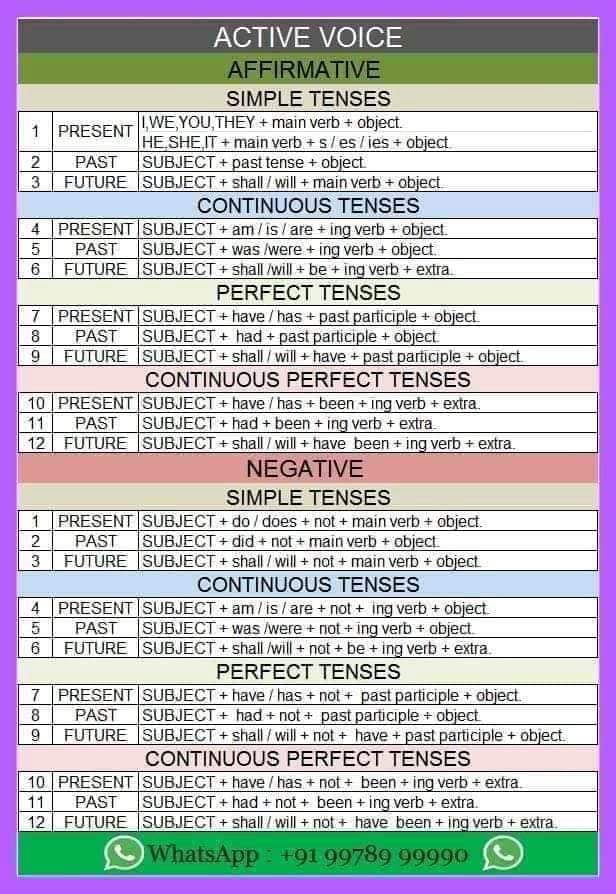 ACTIVE VOICE

AFFIRMATIVE

SIMPLE TENSES

| 1 | PRESENT | I,WE,YOU,THEY + main verb + object. HE,SHE,IT + main verb + s / es / ies + object. |
|---|---|---|
| 2 | PAST | SUBJECT + past tense + object. |
| 3 | FUTURE | SUBJECT + shall / will + main verb + object. |

CONTINUOUS TENSES

| 4 | PRESENT | SUBJECT + am / is / are + ing verb + object. |
|---|---|---|
| 5 | PAST | SUBJECT + was /were + ing verb + object. |
| 6 | FUTURE | SUBJECT + shall /will + be + ing verb + extra. |

PERFECT TENSES

| 7 | PRESENT | SUBJECT + have / has + past participle + object. |
|---|---|---|
| 8 | PAST | SUBJECT + had + past participle + object. |
| 9 | FUTURE | SUBJECT + shall / will + have + past participle + object. |

CONTINUOUS PERFECT TENSES

| 10 | PRESENT | SUBJECT + have / has + been + ing verb + extra. |
|---|---|---|
| 11 | PAST | SUBJECT + had + been + ing verb + extra. |
| 12 | FUTURE | SUBJECT + shall / will + have been + ing verb + extra. |

NEGATIVE

SIMPLE TENSES

| 1 | PRESENT | SUBJECT + do / does + not + main verb + object. |
|---|---|---|
| 2 | PAST | SUBJECT + did + not + main verb + object. |
| 3 | FUTURE | SUBJECT + shall / will + not + main verb + object. |

CONTINUOUS TENSES

| 4 | PRESENT | SUBJECT + am / is / are + not + ing verb + object. |
|---|---|---|
| 5 | PAST | SUBJECT + was /were + not + ing verb + object. |
| 6 | FUTURE | SUBJECT + shall /will + not + be + ing verb + extra. |

PERFECT TENSES

| 7 | PRESENT | SUBJECT + have / has + not + past participle + object. |
|---|---|---|
| 8 | PAST | SUBJECT + had + not + past participle + object. |
| 9 | FUTURE | SUBJECT + shall / will + not + have + past participle + object. |

CONTINUOUS PERFECT TENSES

| 10 | PRESENT | SUBJECT + have / has + not + been + ing verb + extra. |
|---|---|---|
| 11 | PAST | SUBJECT + had + not + been + ing verb + extra. |
| 12 | FUTURE | SUBJECT + shall / will + not + have been + ing verb + extra. |

WhatsApp : +91 99789 99990